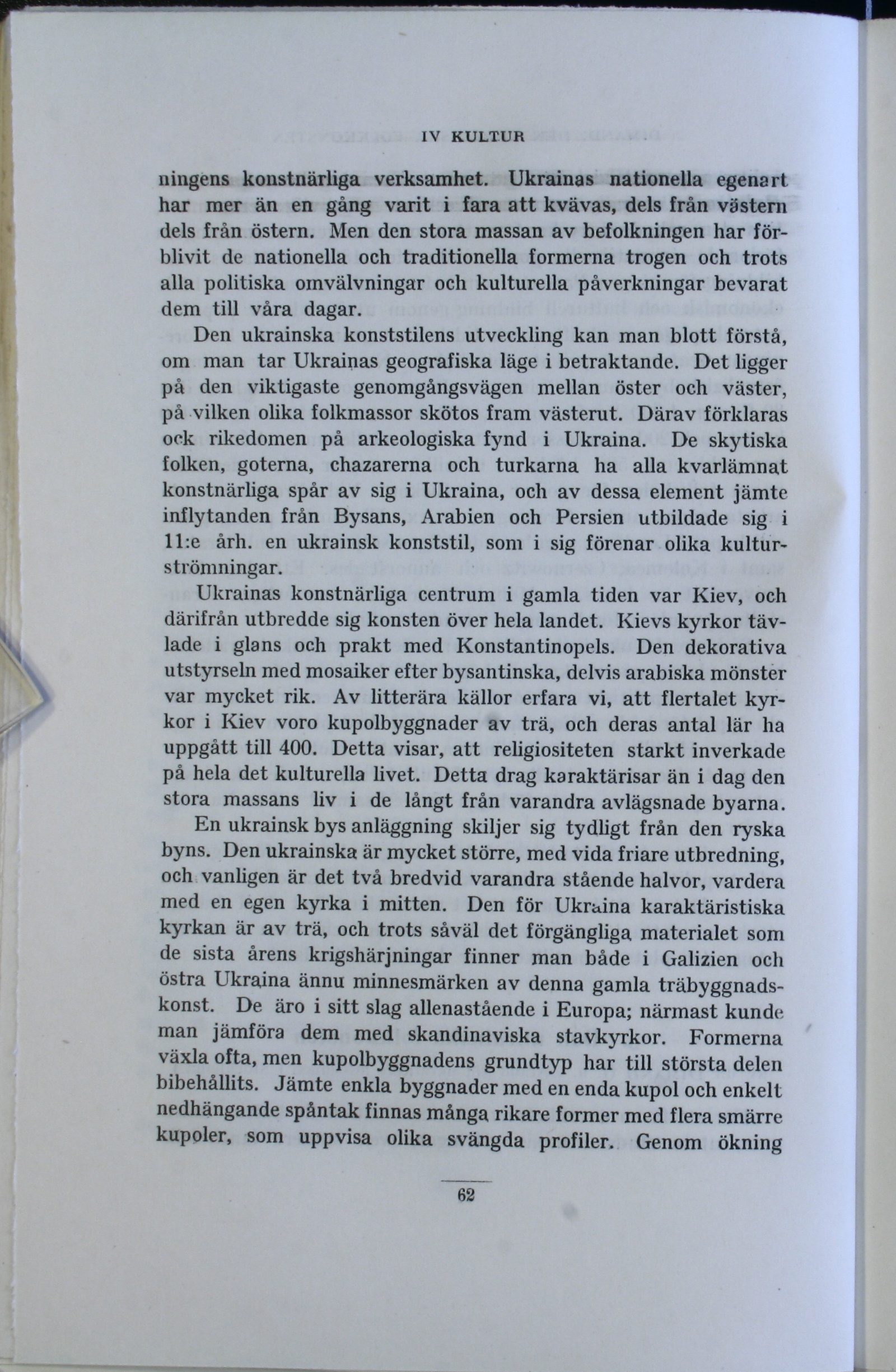 IV KULTUR

ningens konstnärliga verksamhet. Ukrainas nationella egenart har mer än en gång varit i fara att kvävas, dels från västern dels från östern. Men den stora massan av befolkningen har förblivit de nationella och traditionella formerna trogen och trots alla politiska omvälvningar och kulturella påverkningar bevarat dem till våra dagar.

Den ukrainska konststilens utveckling kan man blott förstå, om man tar Ukrainas geografiska läge i betraktande. Det ligger på den viktigaste genomgångsvägen mellan öster och väster, på vilken olika folkmassor skötos fram västerut. Därav förklaras ock rikedomen på arkeologiska fynd i Ukraina. De skytiska folken, goterna, chazarerna och turkarna ha alla kvarlämnat konstnärliga spår av sig i Ukraina, och av dessa element jämte inflytanden från Bysans, Arabien och Persien utbildade sig i 11:e årh. en ukrainsk konststil, som i sig förenar olika kulturströmningar.

Ukrainas konstnärliga centrum i gamla tiden var Kiev, och därifrån utbredde sig konsten över hela landet. Kievs kyrkor tävlade i glans och prakt med Konstantinopels. Den dekorativa utstyrseln med mosaiker efter bysantinska, delvis arabiska mönster var mycket rik. Av litterära källor erfara vi, att flertalet kyrkor i Kiev voro kupolbyggnader av trä, och deras antal lär ha uppgått till 400. Detta visar, att religiositeten starkt inverkade på hela det kulturella livet. Detta drag karaktärisar än i dag den stora massans liv i de långt från varandra avlägsnade byarna.

En ukrainsk bys anläggning skiljer sig tydligt från den ryska byns. Den ukrainska är mycket större, med vida friare utbredning, och vanligen är det två bredvid varandra stående halvor, vardera med en egen kyrka i mitten. Den för Ukraina karaktäristiska kyrkan är av trä, och trots såväl det förgängliga materialet som de sista årens krigshärjningar finner man både i Galizien och östra Ukraina ännu minnesmärken av denna gamla träbyggnadskonst. De äro i sitt slag allenastående i Europa; närmast kunde man jämföra dem med skandinaviska stavkyrkor. Formerna växla ofta, men kupolbyggnadens grundtyp har till största delen bibehållits. Jämte enkla byggnader med en enda kupol och enkelt nedhängande spåntak finnas många rikare former med flera smärre kupoler, som uppvisa olika svängda profiler. Genom ökning

62